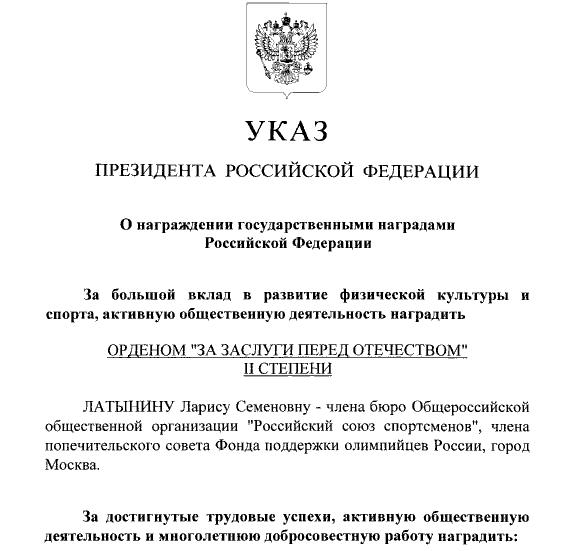 УКАЗ

ПРЕЗИДЕНТА РОССИЙСКОЙ ФЕДЕРАЦИИ

О награждении государственными наградами Российской Федерации

За большой вклад в развитие физической культуры и спорта, активную общественную деятельность наградить

ОРДЕНОМ "ЗА ЗАСЛУГИ ПЕРЕД ОТЕЧЕСТВОМ" II СТЕПЕНИ

ЛАТЫНИНУ Ларису Семеновну - члена бюро Общероссийской общественной организации "Российский союз спортсменов", члена попечительского совета Фонда поддержки олимпийцев России, город Москва.

За достигнутые трудовые успехи, активную общественную деятельность и многолетнюю добросовестную работу наградить: